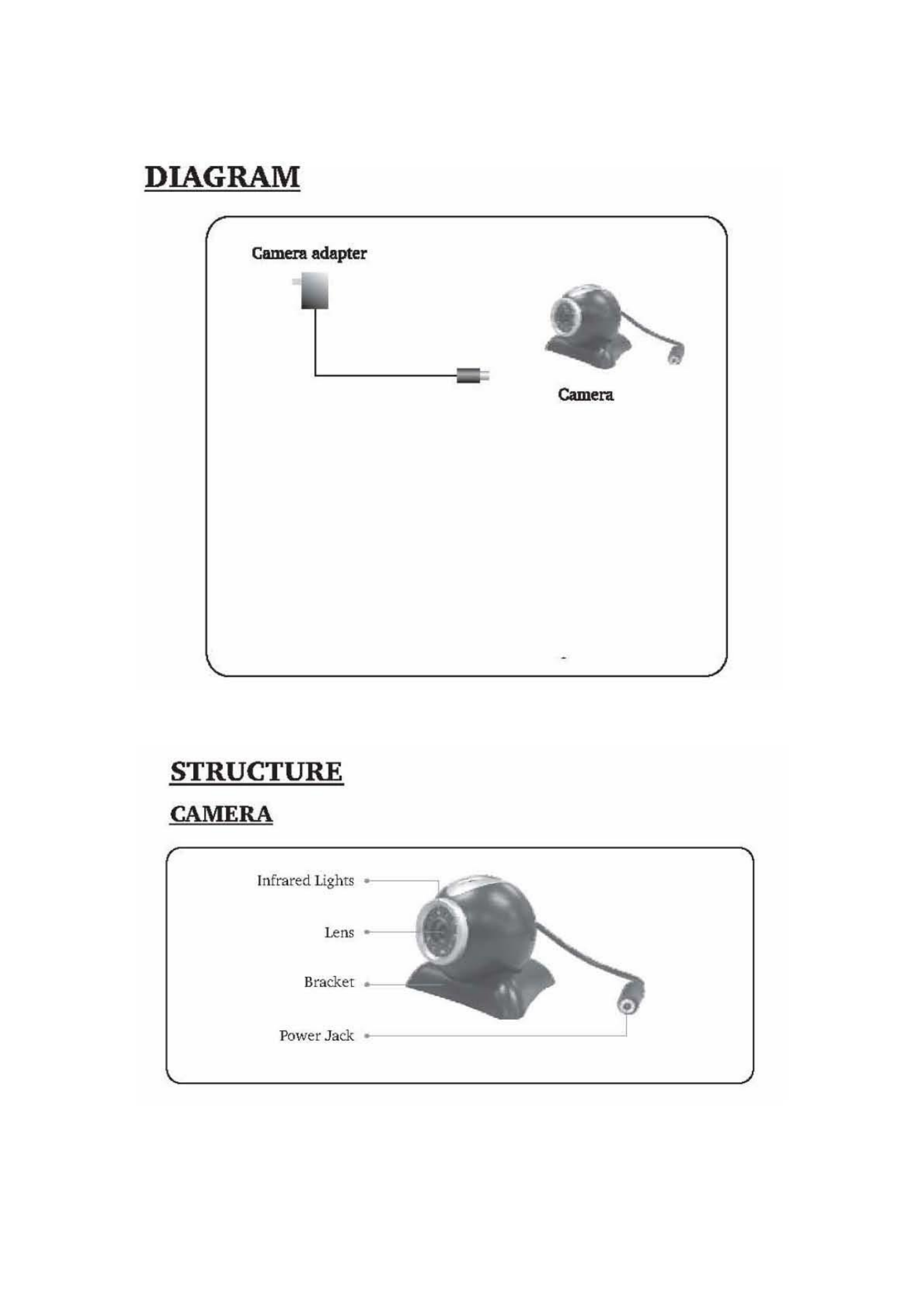 DIAGRAM

Camera adapter

Camera

STRUCTURE

CAMERA

Infrared Lights

Lens

Bracket

Power Jack